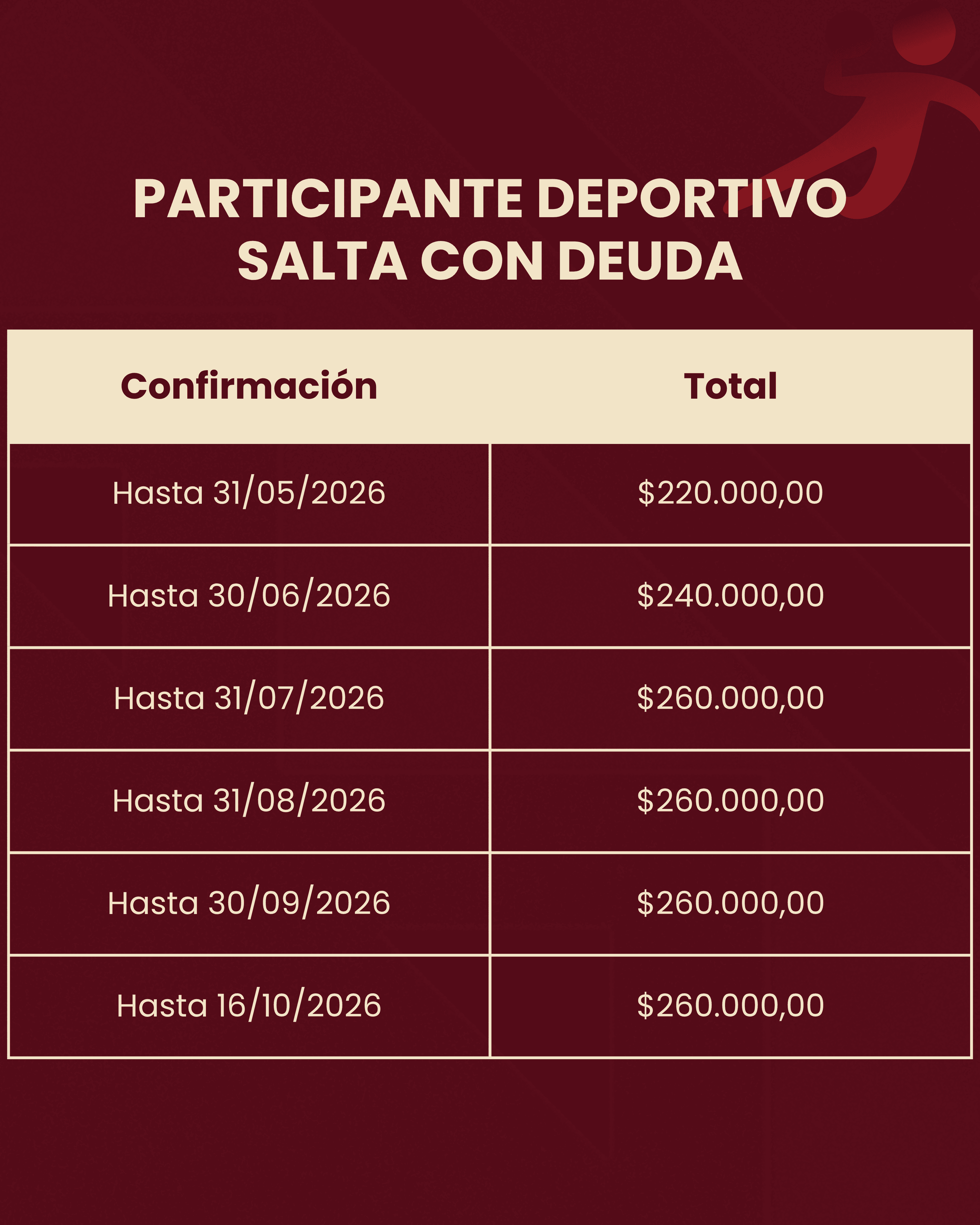 PARTICIPANTE DEPORTIVO
SALTA CON DEUDA

| Confirmación | Total |
|---|---|
| Hasta 31/05/2026 | \$220.000,00 |
| Hasta 30/06/2026 | \$240.000,00 |
| Hasta 31/07/2026 | \$260.000,00 |
| Hasta 31/08/2026 | \$260.000,00 |
| Hasta 30/09/2026 | \$260.000,00 |
| Hasta 16/10/2026 | \$260.000,00 |